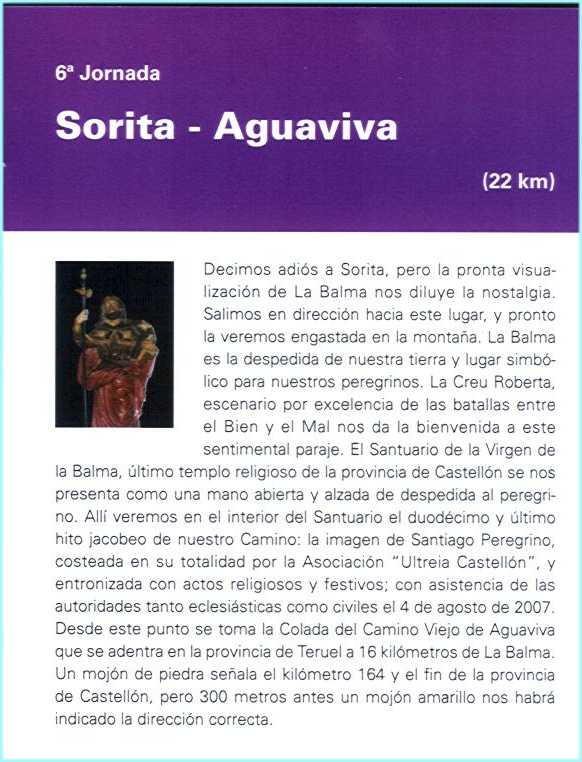 6ª Jornada

Sorita - Aguaviva

(22 km)

Decimos adiós a Sorita, pero la pronta visualización de La Balma nos diluye la nostalgia. Salimos en dirección hacia este lugar, y pronto la veremos engastada en la montaña. La Balma es la despedida de nuestra tierra y lugar simbólico para nuestros peregrinos. La Creu Roberta, escenario por excelencia de las batallas entre el Bien y el Mal nos da la bienvenida a este sentimental paraje. El Santuario de la Virgen de la Balma, último templo religioso de la provincia de Castellón se nos presenta como una mano abierta y alzada de despedida al peregrino. Allí veremos en el interior del Santuario el duodécimo y último hito jacobeo de nuestro Camino: la imagen de Santiago Peregrino, costeada en su totalidad por la Asociación "Ultreia Castellón", y entronizada con actos religiosos y festivos; con asistencia de las autoridades tanto eclesiásticas como civiles el 4 de agosto de 2007. Desde este punto se toma la Colada del Camino Viejo de Aguaviva que se adentra en la provincia de Teruel a 16 kilómetros de La Balma. Un mojón de piedra señala el kilómetro 164 y el fin de la provincia de Castellón, pero 300 metros antes un mojón amarillo nos habrá indicado la dirección correcta.